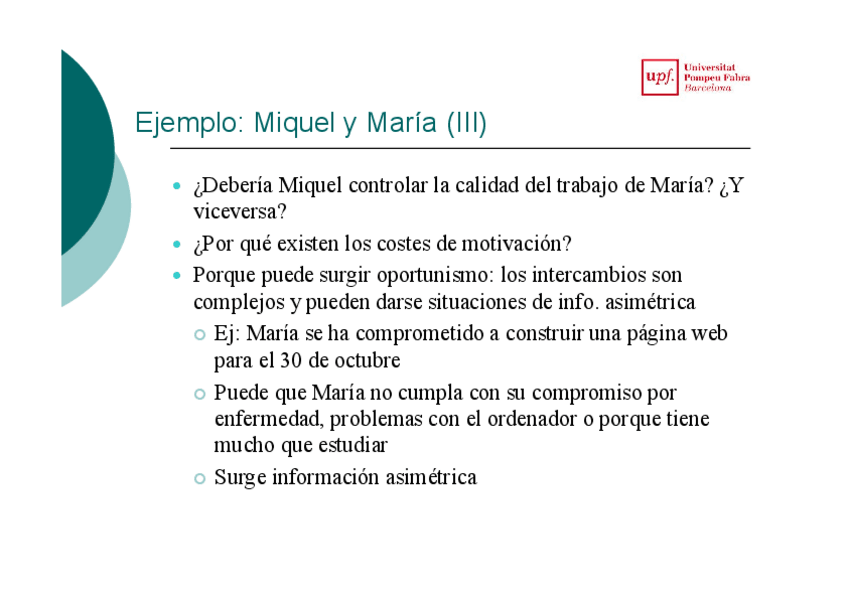 upf. Universitat Pompeu Fabra Barcelona

Ejemplo: Miquel y María (III)

• ¿Debería Miquel controlar la calidad del trabajo de María? ¿Y viceversa?
• ¿Por qué existen los costes de motivación?
• Porque puede surgir oportunismo: los intercambios son complejos y pueden darse situaciones de info. asimétrica
  ○ Ej: María se ha comprometido a construir una página web para el 30 de octubre
  ○ Puede que María no cumpla con su compromiso por enfermedad, problemas con el ordenador o porque tiene mucho que estudiar
  ○ Surge información asimétrica